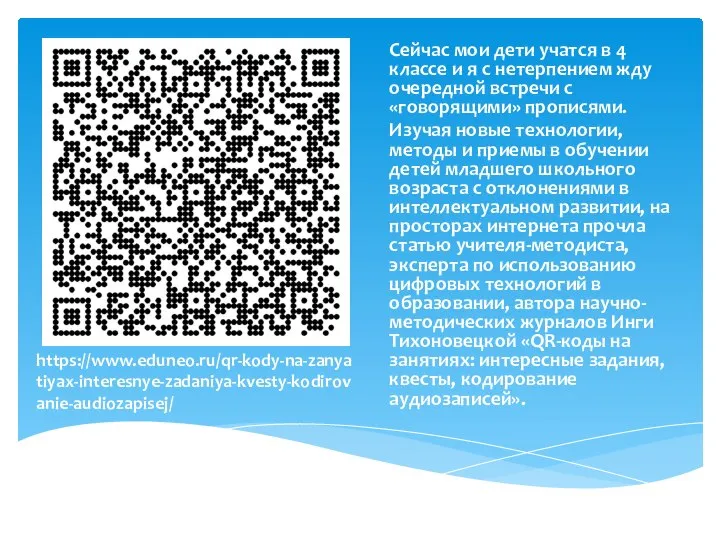 https://www.eduneo.ru/qr-kody-na-zanyatiyax-interesnye-zadaniya-kvesty-kodirovanie-audiozapisej/

Сейчас мои дети учатся в 4 классе и я с нетерпением жду очередной встречи с «говорящими» прописями.

Изучая новые технологии, методы и приемы в обучении детей младшего школьного возраста с отклонениями в интеллектуальном развитии, на просторах интернета прочла статью учителя-методиста, эксперта по использованию цифровых технологий в образовании, автора научно-методических журналов Инги Тихоновецкой «QR-коды на занятиях: интересные задания, квесты, кодирование аудиозаписей».